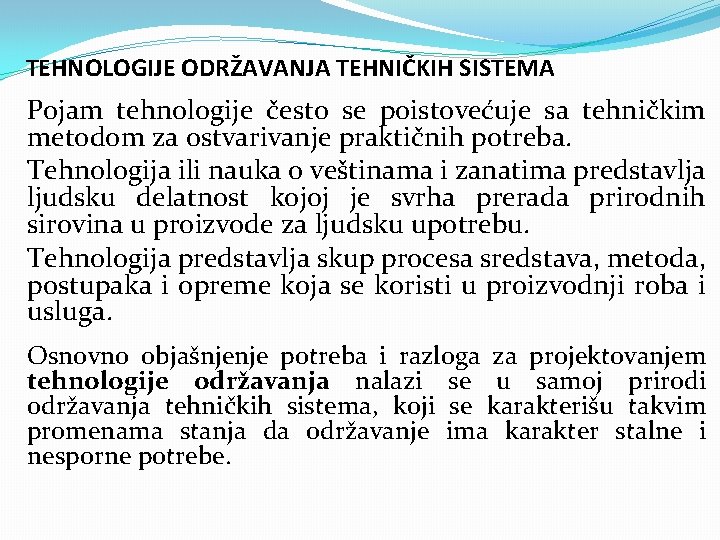 TEHNOLOGIJE ODRŽAVANJA TEHNIČKIH SISTEMA

Pojam tehnologije često se poistovećuje sa tehničkim metodom za ostvarivanje praktičnih potreba.

Tehnologija ili nauka o veštinama i zanatima predstavlja ljudsku delatnost kojoj je svrha prerada prirodnih sirovina u proizvode za ljudsku upotrebu.

Tehnologija predstavlja skup procesa sredstava, metoda, postupaka i opreme koja se koristi u proizvodnji roba i usluga.

Osnovno objašnjenje potreba i razloga za projektovanjem tehnologije održavanja nalazi se u samoj prirodi održavanja tehničkih sistema, koji se karakterišu takvim promenama stanja da održavanje ima karakter stalne i nesporne potrebe.